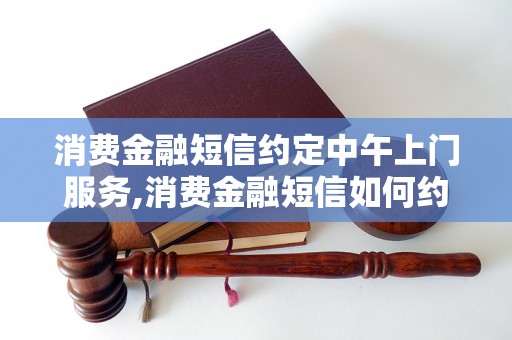 消费金融短信约定中午上门服务,消费金融短信如何约